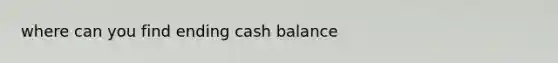 where can you find ending cash balance